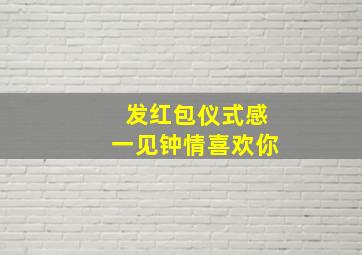 发红包仪式感
一见钟情喜欢你